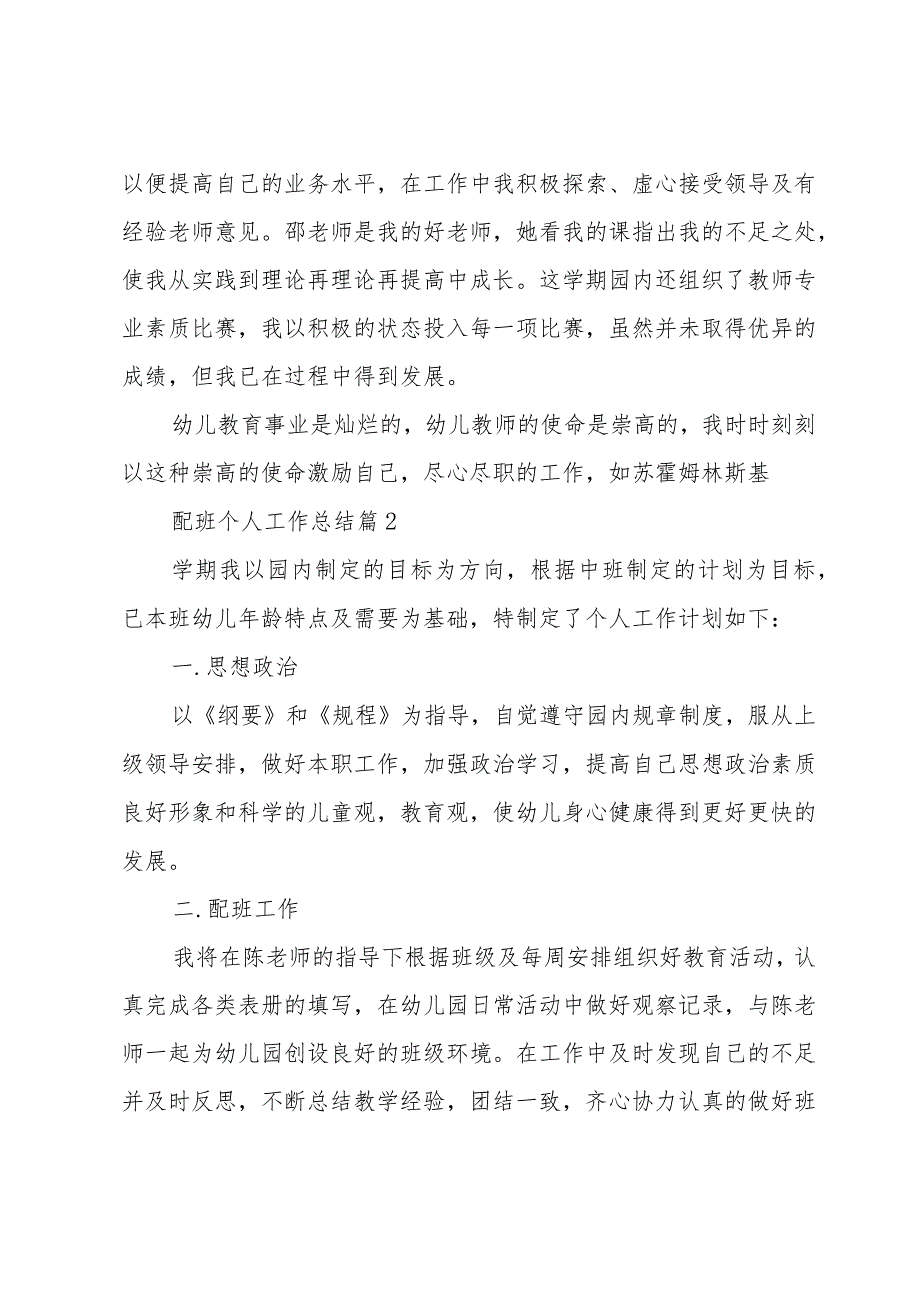 以便提高自己的业务水平，在工作中我积极探索、虚心接受领导及有经验老师意见。邵老师是我的好老师，她看我的课指出我的不足之处，使我从实践到理论再理论再提高中成长。这学期园内还组织了教师专业素质比赛，我以积极的状态投入每一项比赛，虽然并未取得优异的成绩，但我已在过程中得到发展。

幼儿教育事业是灿烂的，幼儿教师的使命是崇高的，我时时刻刻以这种崇高的使命激励自己，尽心尽职的工作，如苏霍姆林斯基

配班个人工作总结篇2

学期我以园内制定的目标为方向，根据中班制定的计划为目标，已本班幼儿年龄特点及需要为基础，特制定了个人工作计划如下：

一.思想政治

以《纲要》和《规程》为指导，自觉遵守园内规章制度，服从上级领导安排，做好本职工作，加强政治学习，提高自己思想政治素质良好形象和科学的儿童观，教育观，使幼儿身心健康得到更好更快的发展。

二.配班工作

我将在陈老师的指导下根据班级及每周安排组织好教育活动，认真完成各类表册的填写，在幼儿园日常活动中做好观察记录，与陈老师一起为幼儿园创设良好的班级环境。在工作中及时发现自己的不足并及时反思，不断总结教学经验，团结一致，齐心协力认真的做好班